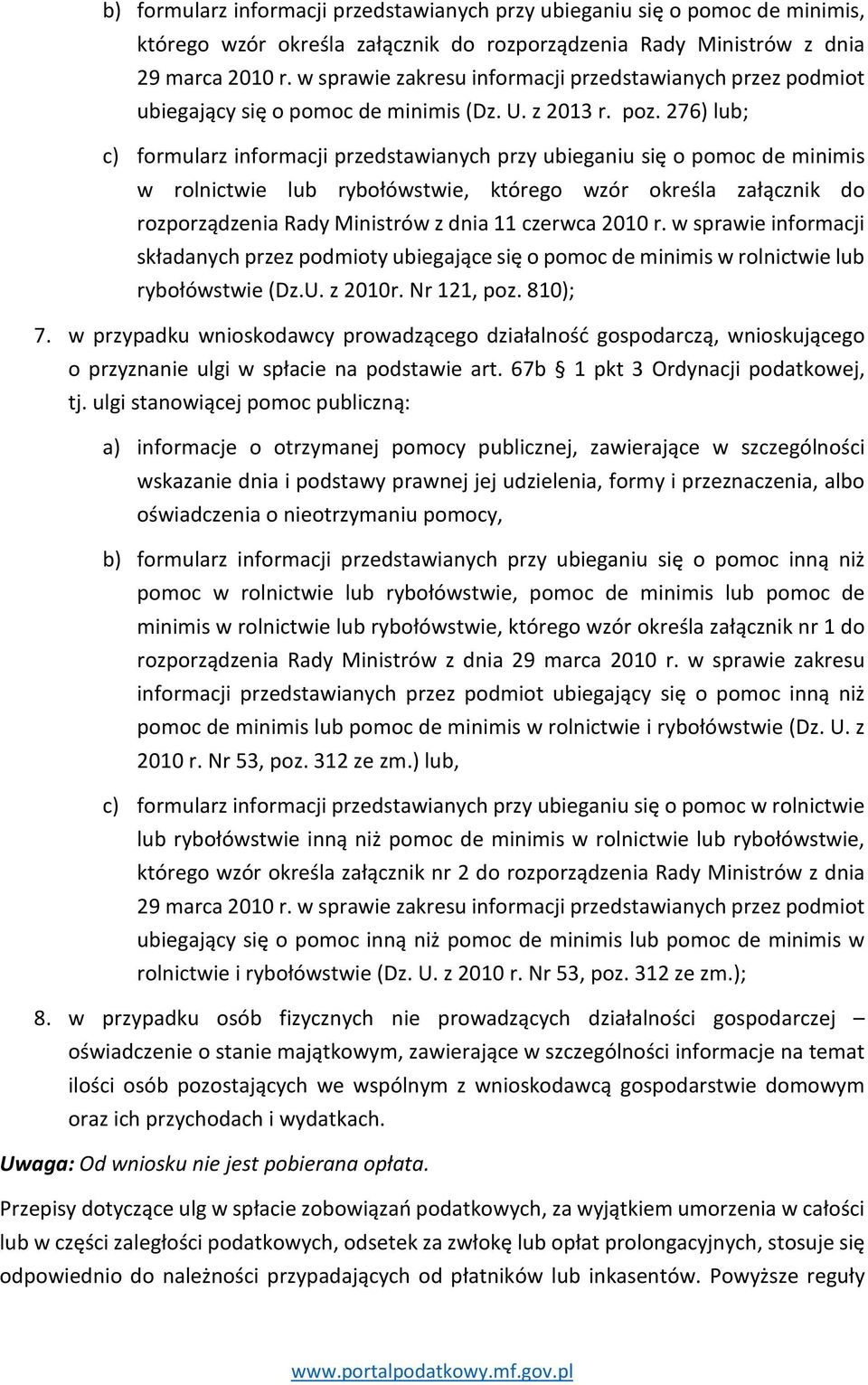 b) formularz informacji przedstawianych przy ubieganiu się o pomoc de minimis, którego wzór określa załącznik do rozporządzenia Rady Ministrów z dnia 29 marca 2010 r. w sprawie zakresu informacji przedstawianych przez podmiot ubiegający się o pomoc de minimis (Dz. U. z 2013 r. poz. 276) lub;

c) formularz informacji przedstawianych przy ubieganiu się o pomoc de minimis w rolnictwie lub rybołówstwie, którego wzór określa załącznik do rozporządzenia Rady Ministrów z dnia 11 czerwca 2010 r. w sprawie informacji składanych przez podmioty ubiegające się o pomoc de minimis w rolnictwie lub rybołówstwie (Dz.U. z 2010r. Nr 121, poz. 810);

7. w przypadku wnioskodawcy prowadzącego działalność gospodarczą, wnioskującego o przyznanie ulgi w spłacie na podstawie art. 67b § 1 pkt 3 Ordynacji podatkowej, tj. ulgi stanowiącej pomoc publiczną:

a) informacje o otrzymanej pomocy publicznej, zawierające w szczególności wskazanie dnia i podstawy prawnej jej udzielenia, formy i przeznaczenia, albo oświadczenia o nieotrzymaniu pomocy,

b) formularz informacji przedstawianych przy ubieganiu się o pomoc inną niż pomoc w rolnictwie lub rybołówstwie, pomoc de minimis lub pomoc de minimis w rolnictwie lub rybołówstwie, którego wzór określa załącznik nr 1 do rozporządzenia Rady Ministrów z dnia 29 marca 2010 r. w sprawie zakresu informacji przedstawianych przez podmiot ubiegający się o pomoc inną niż pomoc de minimis lub pomoc de minimis w rolnictwie i rybołówstwie (Dz. U. z 2010 r. Nr 53, poz. 312 ze zm.) lub,

c) formularz informacji przedstawianych przy ubieganiu się o pomoc w rolnictwie lub rybołówstwie inną niż pomoc de minimis w rolnictwie lub rybołówstwie, którego wzór określa załącznik nr 2 do rozporządzenia Rady Ministrów z dnia 29 marca 2010 r. w sprawie zakresu informacji przedstawianych przez podmiot ubiegający się o pomoc inną niż pomoc de minimis lub pomoc de minimis w rolnictwie i rybołówstwie (Dz. U. z 2010 r. Nr 53, poz. 312 ze zm.);

8. w przypadku osób fizycznych nie prowadzących działalności gospodarczej – oświadczenie o stanie majątkowym, zawierające w szczególności informacje na temat ilości osób pozostających we wspólnym z wnioskodawcą gospodarstwie domowym oraz ich przychodach i wydatkach.

Uwaga: Od wniosku nie jest pobierana opłata.

Przepisy dotyczące ulg w spłacie zobowiązań podatkowych, za wyjątkiem umorzenia w całości lub w części zaległości podatkowych, odsetek za zwłokę lub opłat prolongacyjnych, stosuje się odpowiednio do należności przypadających od płatników lub inkasentów. Powyższe reguły

www.portalpodatkowy.mf.gov.pl